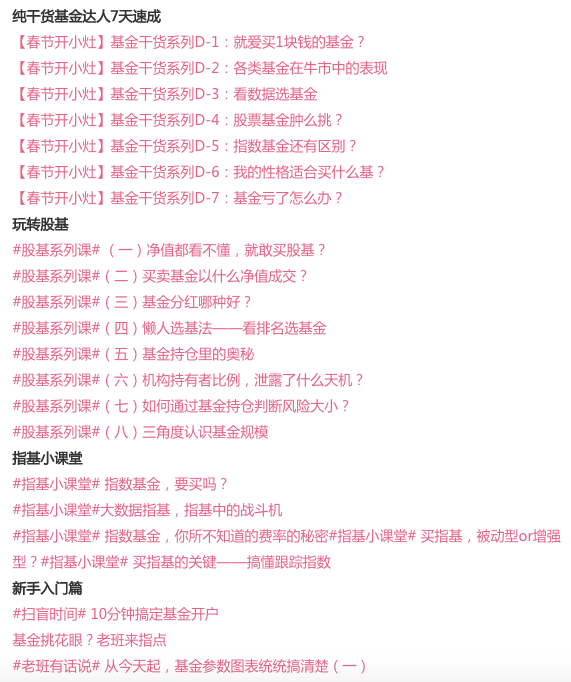 纯干货基金达人7天速成

【春节开小灶】基金干货系列D-1：就爱买1块钱的基金？

【春节开小灶】基金干货系列D-2：各类基金在牛市中的表现

【春节开小灶】基金干货系列D-3：看数据选基金

【春节开小灶】基金干货系列D-4：股票基金肿么挑？

【春节开小灶】基金干货系列D-5：指数基金还有区别？

【春节开小灶】基金干货系列D-6：我的性格适合买什么基？

【春节开小灶】基金干货系列D-7：基金亏了怎么办？

玩转股基

#股基系列课#（一）净值都看不懂，就敢买股基？

#股基系列课#（二）买卖基金以什么净值成交？

#股基系列课#（三）基金分红哪种好？

#股基系列课#（四）懒人选基法——看排名选基金

#股基系列课#（五）基金持仓里的奥秘

#股基系列课#（六）机构持有者比例，泄露了什么天机？

#股基系列课#（七）如何通过基金持仓判断风险大小？

#股基系列课#（八）三角度认识基金规模

指基小课堂

#指基小课堂# 指数基金，要买吗？

#指基小课堂#大数据指基，指基中的战斗机

#指基小课堂# 指数基金，你所不知道的费率的秘密#指基小课堂# 买指基，被动型or增强型？#指基小课堂# 买指基的关键——搞懂跟踪指数

新手入门篇

#扫盲时间# 10分钟搞定基金开户

基金挑花眼？老班来指点

#老班有话说# 从今天起，基金参数图表统统搞清楚（一）